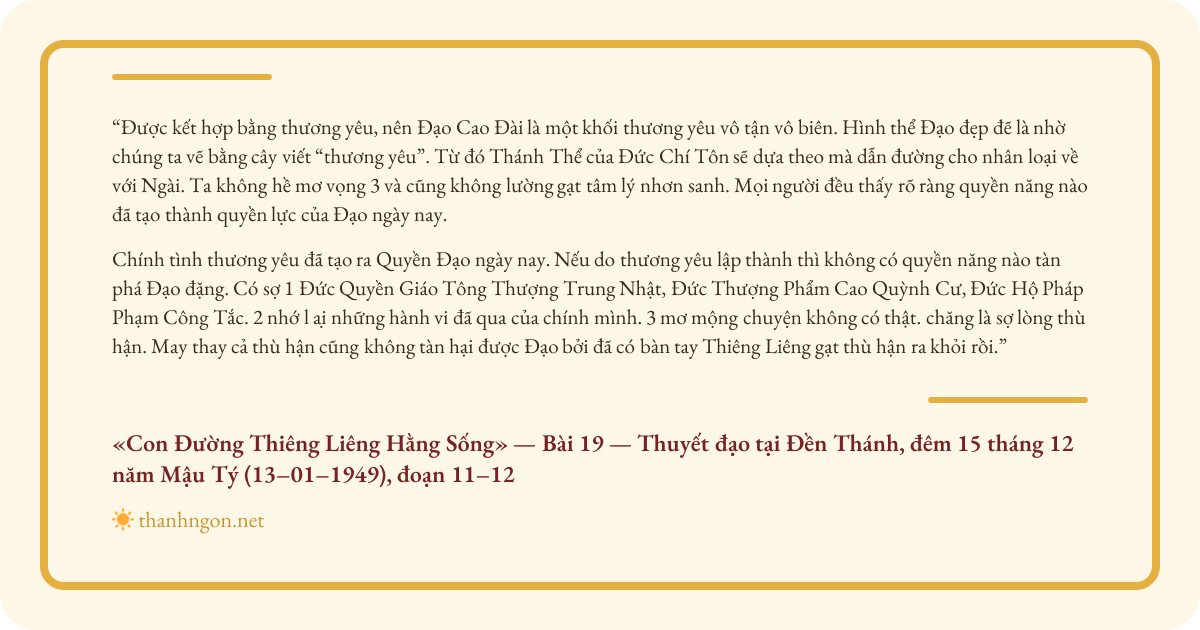 “Được kết hợp bằng thương yêu, nên Đạo Cao Đài là một khối thương yêu vô tận vô biên. Hình thể Đạo đẹp đẽ là nhờ chúng ta vẽ bằng cây viết “thương yêu”. Từ đó Thánh Thể của Đức Chí Tôn sẽ dựa theo mà dẫn đường cho nhân loại về với Ngài. Ta không hề mơ vọng 3 và cũng không lường gạt tâm lý nhơn sanh. Mọi người đều thấy rõ ràng quyền năng nào đã tạo thành quyền lực của Đạo ngày nay.

Chính tình thương yêu đã tạo ra Quyền Đạo ngày nay. Nếu do thương yêu lập thành thì không có quyền năng nào tàn phá Đạo đặng. Có sợ 1 Đức Quyền Giáo Tông Thượng Trung Nhật, Đức Thượng Phẩm Cao Quỳnh Cư, Đức Hộ Pháp Phạm Công Tắc. 2 nhớ l ại những hành vi đã qua của chính mình. 3 mơ mộng chuyện không có thật. chăng là sợ lòng thù hận. May thay cả thù hận cũng không tàn hại được Đạo bởi đã có bàn tay Thiêng Liêng gạt thù hận ra khỏi rồi.”

«Con Đường Thiêng Liêng Hằng Sống» — Bài 19 — Thuyết đạo tại Đền Thánh, đêm 15 tháng 12 năm Mậu Tý (13–01–1949), đoạn 11–12

thanhngon.net